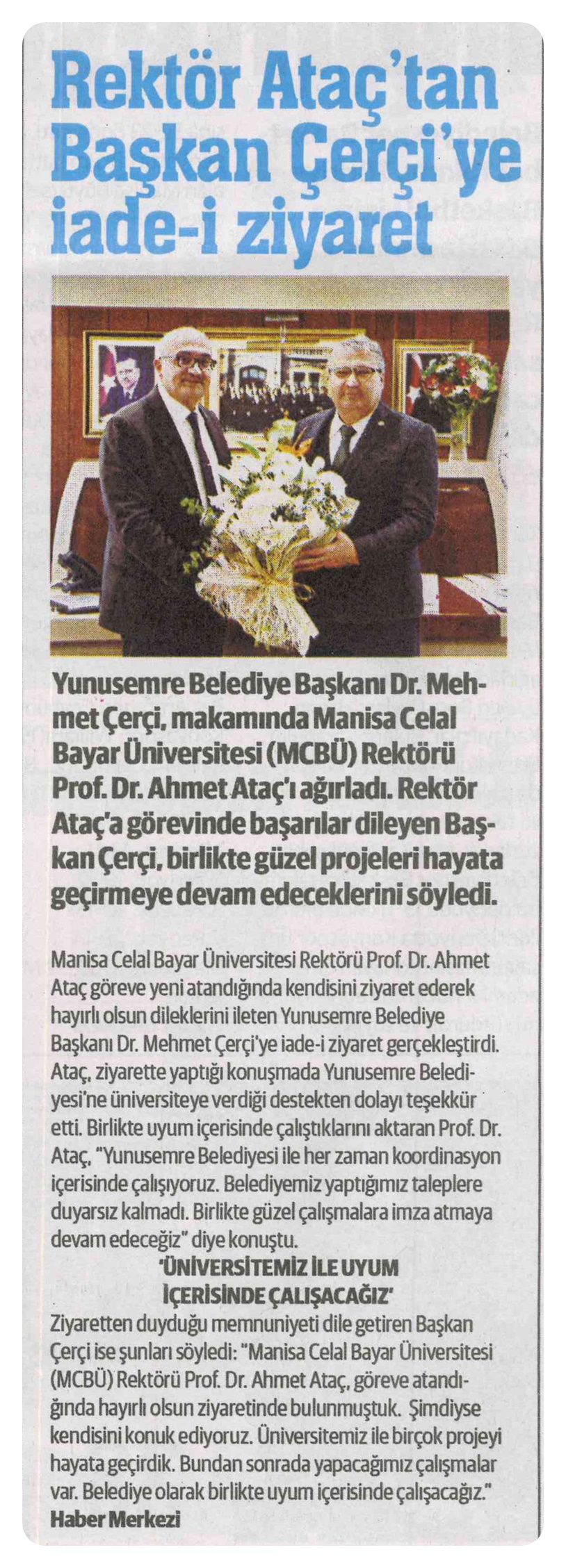 Rektör Ataç'tan Başkan Çerçi'ye iade-i ziyaret

Yunusemre Belediye Başkanı Dr. Mehmet Çerçi, makamında Manisa Celal Bayar Üniversitesi (MCBÜ) Rektörü Prof. Dr. Ahmet Ataç'ı ağırladı. Rektör Ataç'a görevinde başarılar dileyen Başkan Çerçi, birlikte güzel projeleri hayata geçirmeye devam edeceklerini söyledi.

Manisa Celal Bayar Üniversitesi Rektörü Prof. Dr. Ahmet Ataç göreve yeni atandığında kendisini ziyaret ederek hayırlı olsun dileklerini ileten Yunusemre Belediye Başkanı Dr. Mehmet Çerçi'ye iade-i ziyaret gerçekleştirdi. Ataç, ziyarette yaptığı konuşmada Yunusemre Belediyesi'ne üniversiteye verdiği destekten dolayı teşekkür etti. Birlikte uyum içerisinde çalıştıklarını aktaran Prof. Dr. Ataç, "Yunusemre Belediyesi ile her zaman koordinasyon içerisinde çalışıyoruz. Belediyemiz yaptığımız taleplere duyarsız kalmadı. Birlikte güzel çalışmalara imza atmaya devam edeceğiz" diye konuştu.

'ÜNİVERSİTEMİZ İLE UYUM İÇERİSİNDE ÇALIŞACAĞIZ'

Ziyaretten duyduğu memnuniyeti dile getiren Başkan Çerçi ise şunları söyledi: "Manisa Celal Bayar Üniversitesi (MCBÜ) Rektörü Prof. Dr. Ahmet Ataç, göreve atandığında hayırlı olsun ziyaretinde bulunmuştuk. Şimdiyse kendisini konuk ediyoruz. Üniversitemiz ile birçok projeyi hayata geçirdik. Bundan sonrada yapacağımız çalışmalar var. Belediye olarak birlikte uyum içerisinde çalışacağız."
Haber Merkezi